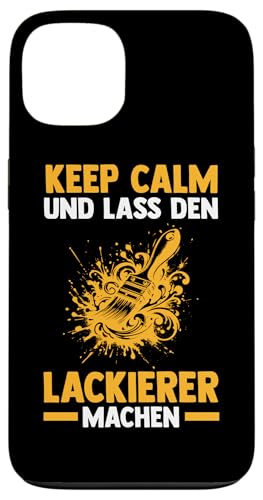 KEEP CALM
UND LASS DEN

LACKIERER
MACHEN